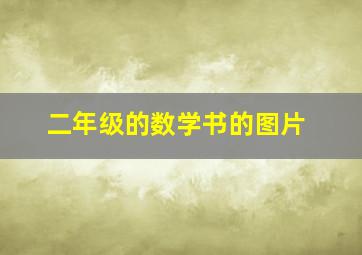 二年级的数学书的图片